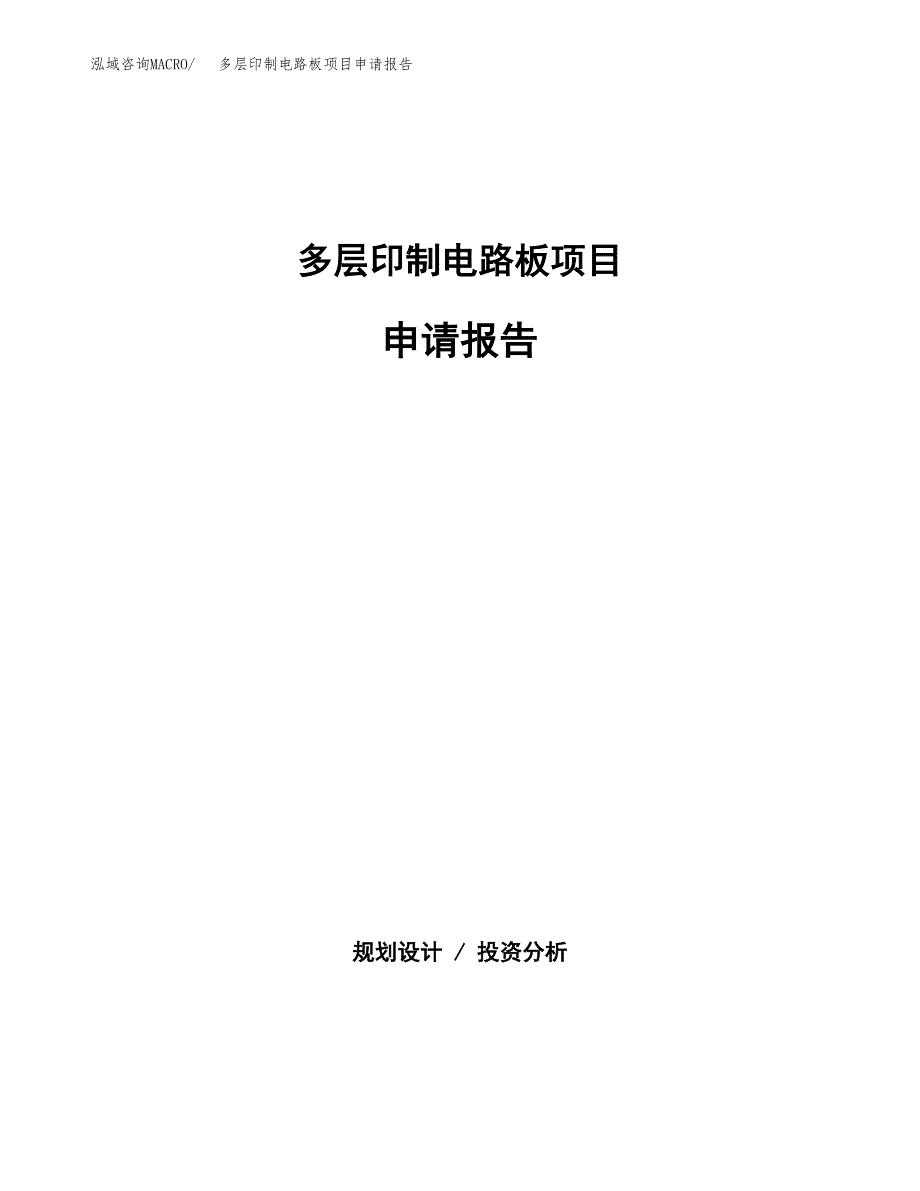 泓域咨询MACRO/　多层印制电路板项目申请报告

多层印制电路板项目

申请报告

规划设计 / 投资分析